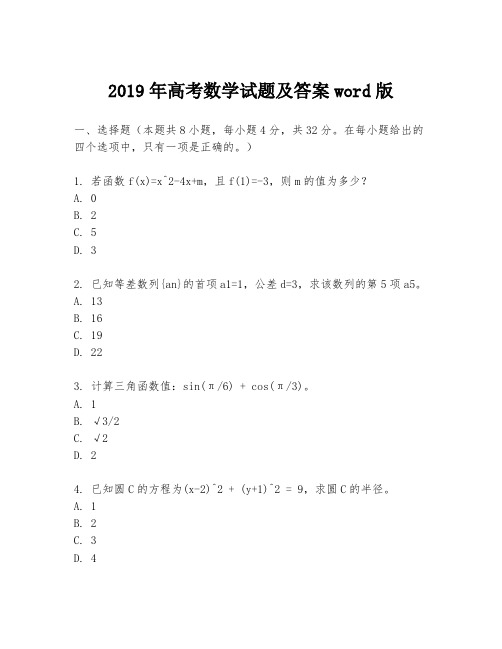 2019 年高考数学试题及答案 word 版

一、选择题（本题共 8 小题，每小题 4 分，共 32 分。在每小题给出的四个选项中，只有一项是正确的。）

1. 若函数 f(x)=x^2-4x+m，且 f(1)=-3，则 m 的值为多少？
A. 0
B. 2
C. 5
D. 3

2. 已知等差数列{an}的首项 a1=1，公差 d=3，求该数列的第 5 项 a5。
A. 13
B. 16
C. 19
D. 22

3. 计算三角函数值：sin(π/6) + cos(π/3)。
A. 1
B. √3/2
C. √2
D. 2

4. 已知圆 C 的方程为(x-2)^2 + (y+1)^2 = 9，求圆 C 的半径。
A. 1
B. 2
C. 3
D. 4